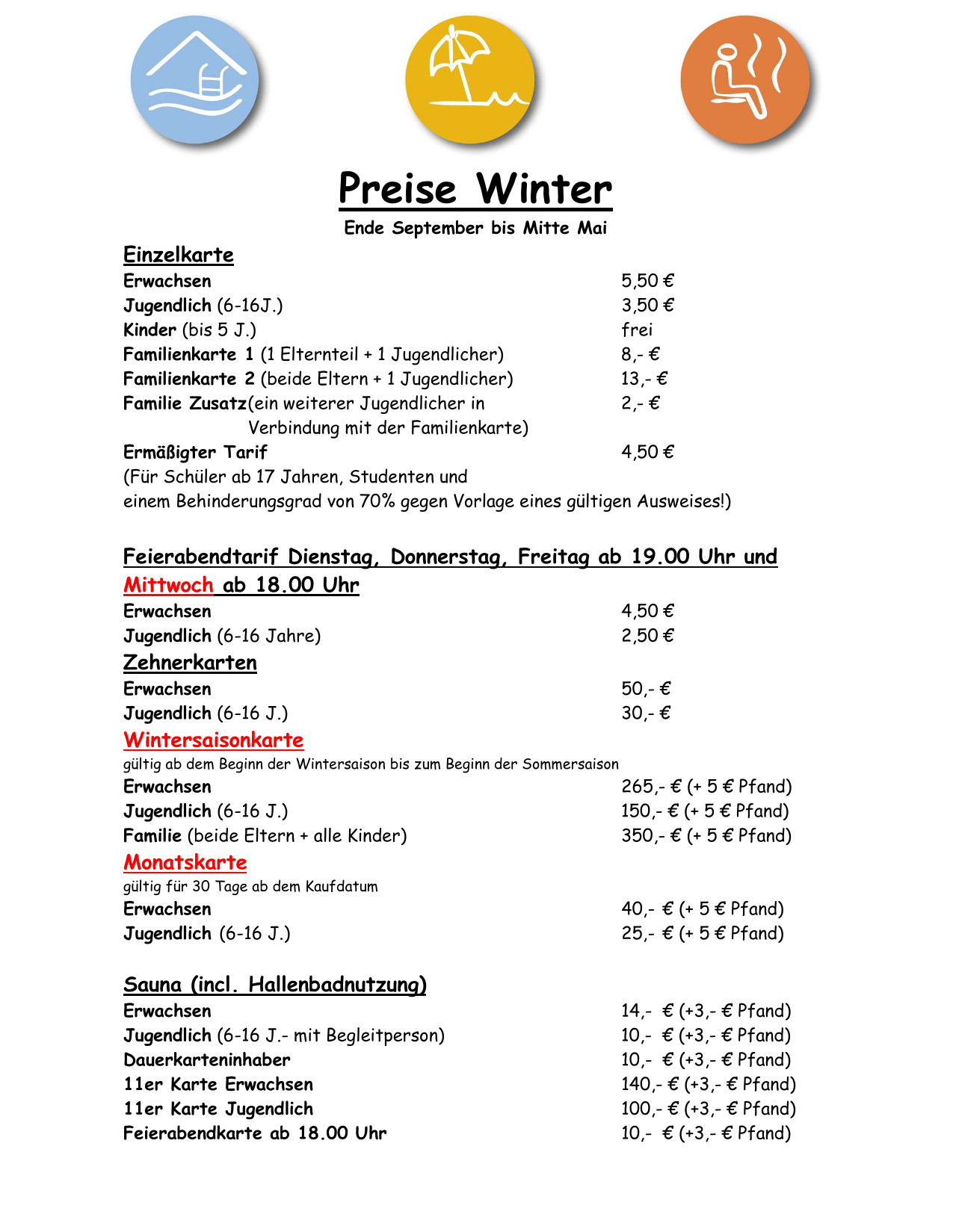 Preise Winter

Ende September bis Mitte Mai

Einzelkarte

| | |
|---|---|
| Erwachsen | 5,50 € |
| Jugendlich (6-16J.) | 3,50 € |
| Kinder (bis 5 J.) | frei |
| Familienkarte 1 (1 Elternteil + 1 Jugendlicher) | 8,- € |
| Familienkarte 2 (beide Eltern + 1 Jugendlicher) | 13,- € |
| Familie Zusatz(ein weiterer Jugendlicher in Verbindung mit der Familienkarte) | 2,- € |
| Ermäßigter Tarif | 4,50 € |

(Für Schüler ab 17 Jahren, Studenten und einem Behinderungsgrad von 70% gegen Vorlage eines gültigen Ausweises!)

Feierabendtarif Dienstag, Donnerstag, Freitag ab 19.00 Uhr und Mittwoch ab 18.00 Uhr

| | |
|---|---|
| Erwachsen | 4,50 € |
| Jugendlich (6-16 Jahre) | 2,50 € |

Zehnerkarten

| | |
|---|---|
| Erwachsen | 50,- € |
| Jugendlich (6-16 J.) | 30,- € |

Wintersaisonkarte

gültig ab dem Beginn der Wintersaison bis zum Beginn der Sommersaison

| | |
|---|---|
| Erwachsen | 265,- € (+ 5 € Pfand) |
| Jugendlich (6-16 J.) | 150,- € (+ 5 € Pfand) |
| Familie (beide Eltern + alle Kinder) | 350,- € (+ 5 € Pfand) |

Monatskarte

gültig für 30 Tage ab dem Kaufdatum

| | |
|---|---|
| Erwachsen | 40,- € (+ 5 € Pfand) |
| Jugendlich (6-16 J.) | 25,- € (+ 5 € Pfand) |

Sauna (incl. Hallenbadnutzung)

| | |
|---|---|
| Erwachsen | 14,- € (+3,- € Pfand) |
| Jugendlich (6-16 J.- mit Begleitperson) | 10,- € (+3,- € Pfand) |
| Dauerkarteninhaber | 10,- € (+3,- € Pfand) |
| 11er Karte Erwachsen | 140,- € (+3,- € Pfand) |
| 11er Karte Jugendlich | 100,- € (+3,- € Pfand) |
| Feierabendkarte ab 18.00 Uhr | 10,- € (+3,- € Pfand) |